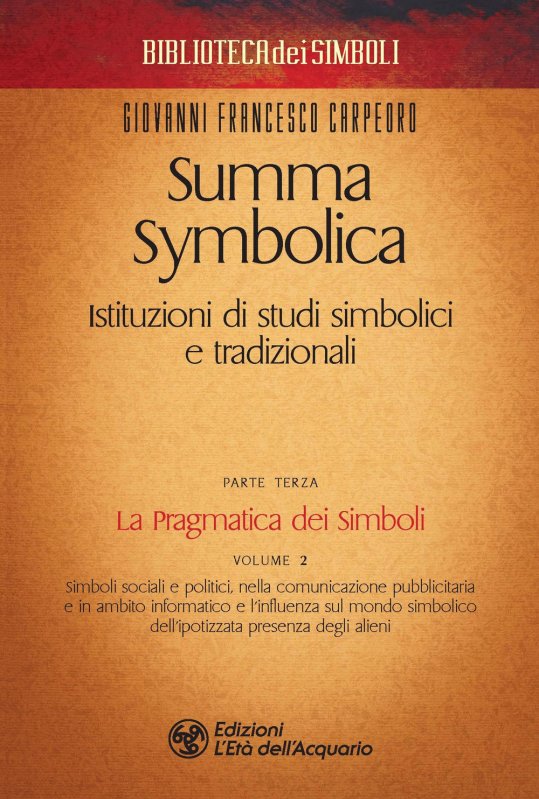 BIBLIOTECA dei SIMBOLI

GIOVANNI FRANCESCO CARPEORO

Summa Symbolica

Istituzioni di studi simbolici e tradizionali

PARTE TERZA

La Pragmatica dei Simboli

VOLUME 2

Simboli sociali e politici, nella comunicazione pubblicitaria e in ambito informatico e l'influenza sul mondo simbolico dell'ipotizzata presenza degli alieni

Edizioni L'Età dell'Acquario